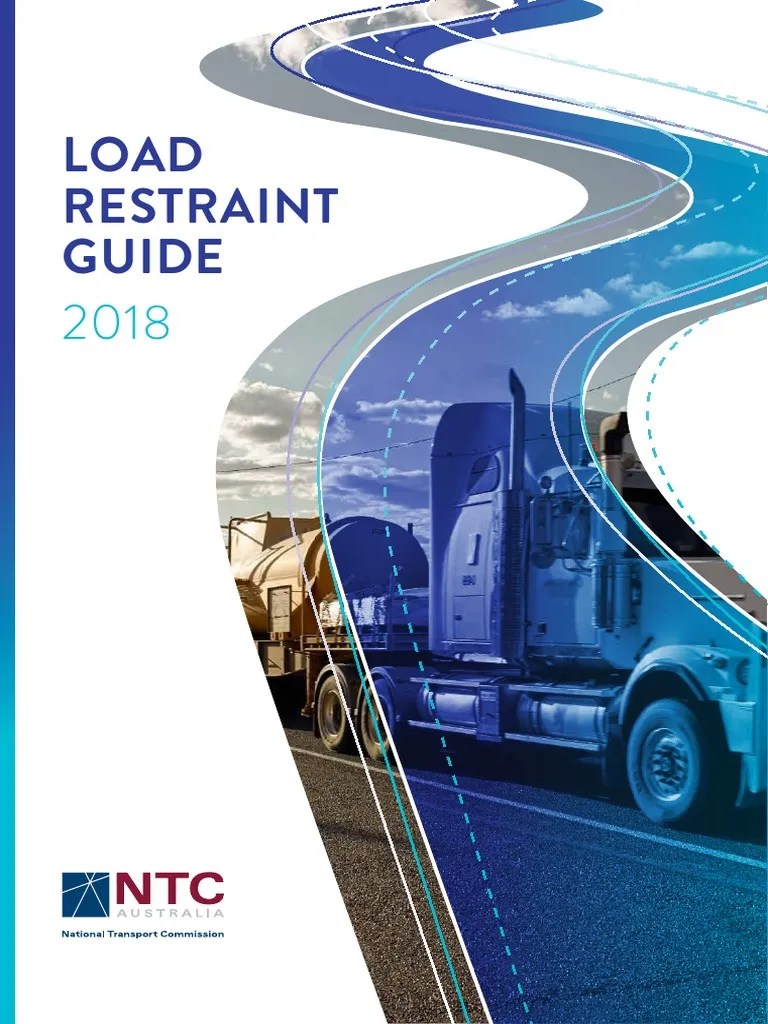 LOAD
RESTRAINT
GUIDE
2018

NTC
AUSTRALIA
National Transport Commission